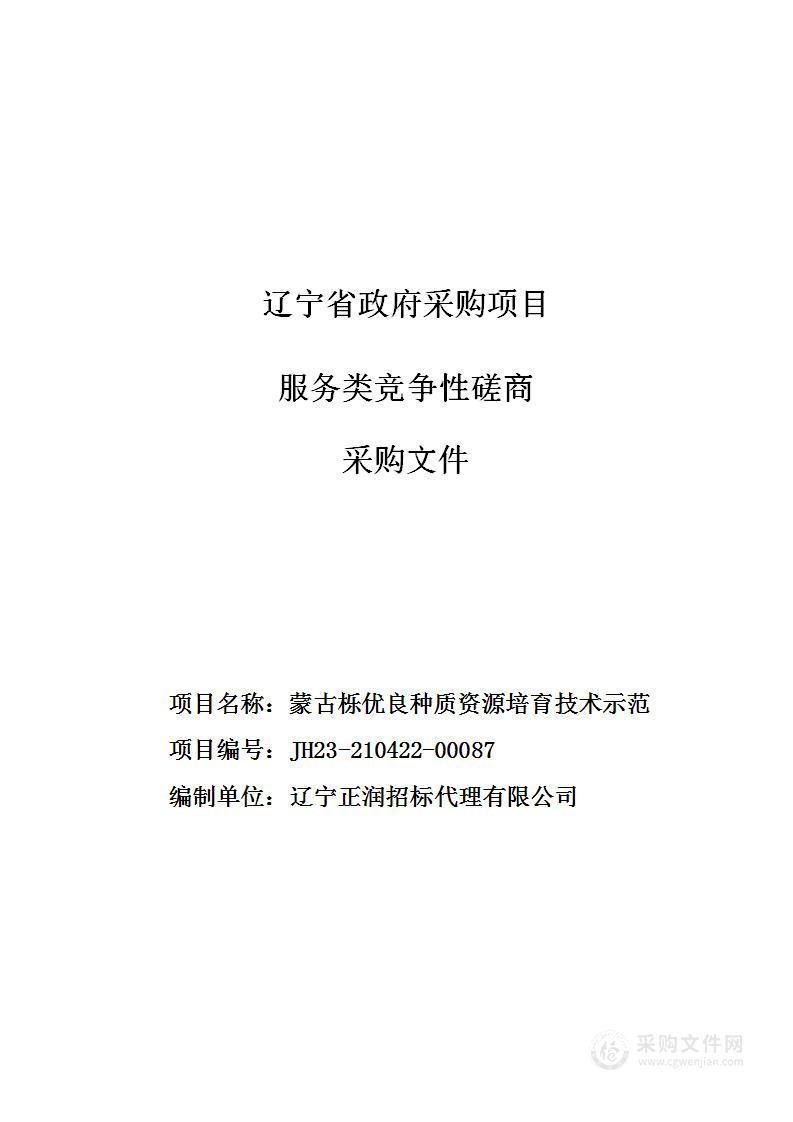 辽宁省政府采购项目

服务类竞争性磋商

采购文件

项目名称：蒙古栎优良种质资源培育技术示范

项目编号：JH23-210422-00087

编制单位：辽宁正润招标代理有限公司

采购文件网
www.cgwenjian.com